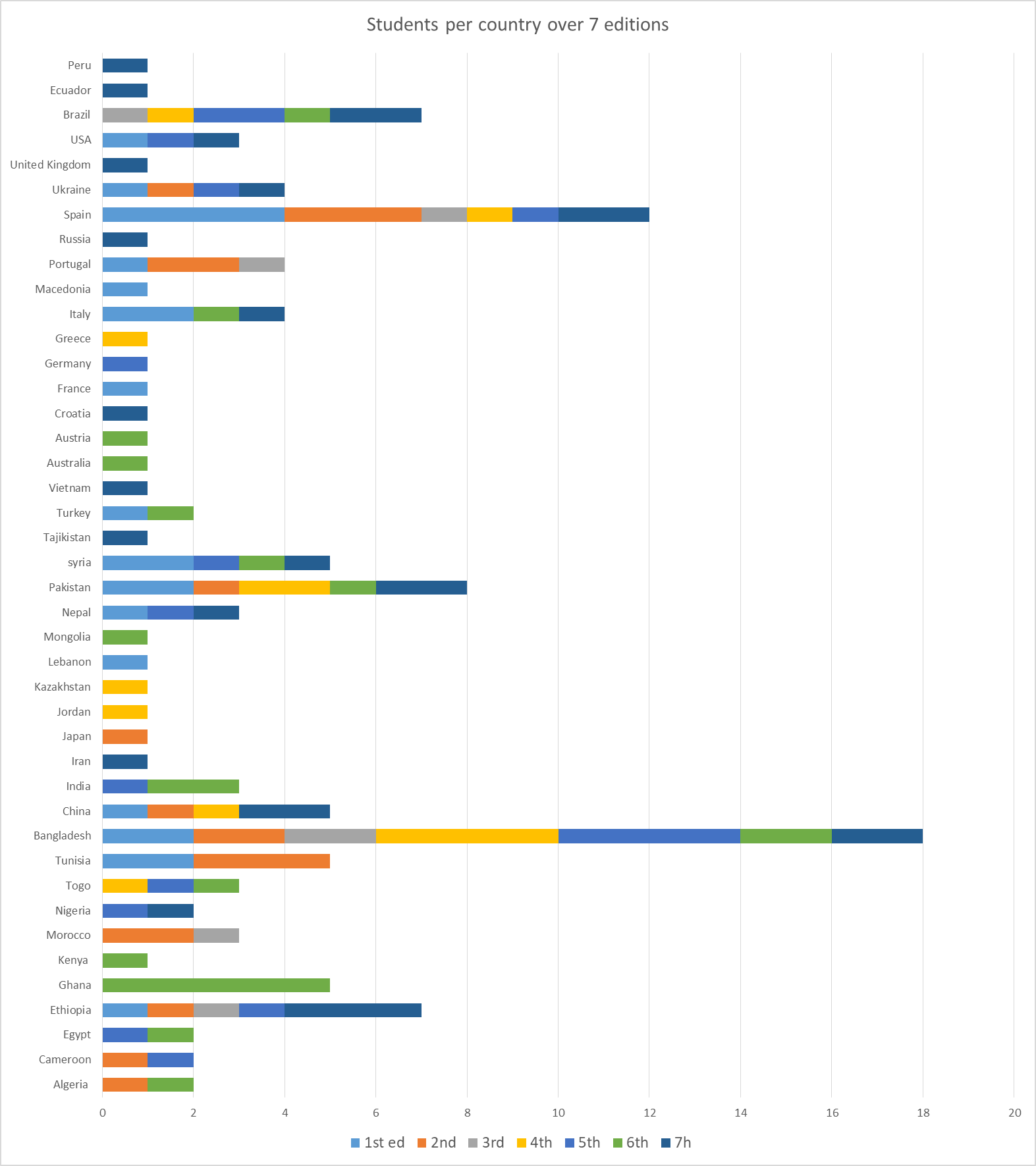 Students per country over 7 editions

Peru
Ecuador
Brazil
USA
United Kingdom
Ukraine
Spain
Russia
Portugal
Macedonia
Italy
Greece
Germany
France
Croatia
Austria
Australia
Vietnam
Turkey
Tajikistan
syria
Pakistan
Nepal
Mongolia
Lebanon
Kazakhstan
Jordan
Japan
Iran
India
China
Bangladesh
Tunisia
Togo
Nigeria
Morocco
Kenya
Ghana
Ethiopia
Egypt
Cameroon
Algeria

0 2 4 6 8 10 12 14 16 18 20

1st ed 2nd 3rd 4th 5th 6th 7h